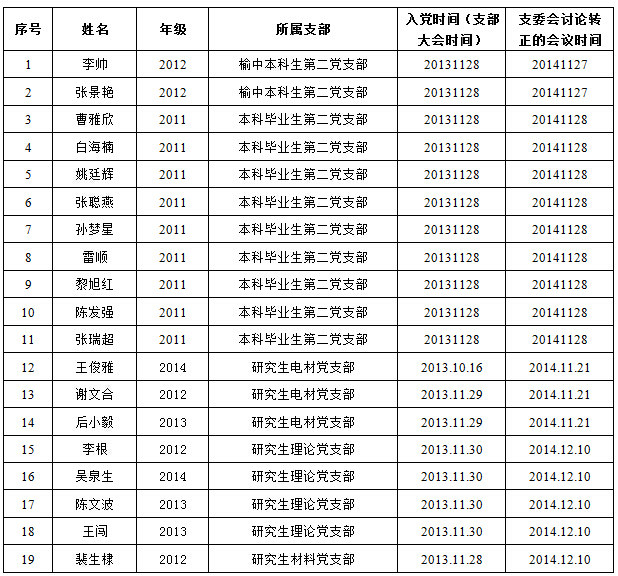 | 序号 | 姓名 | 年级 | 所属支部 | 入党时间（支部大会时间） | 支委会讨论转正的会议时间 |
|---|---|---|---|---|---|
| 1 | 李帅 | 2012 | 榆中本科生第二党支部 | 20131128 | 20141127 |
| 2 | 张景艳 | 2012 | 榆中本科生第二党支部 | 20131128 | 20141127 |
| 3 | 曹雅欣 | 2011 | 本科毕业生第二党支部 | 20131128 | 20141128 |
| 4 | 白海楠 | 2011 | 本科毕业生第二党支部 | 20131128 | 20141128 |
| 5 | 姚廷辉 | 2011 | 本科毕业生第二党支部 | 20131128 | 20141128 |
| 6 | 张聪燕 | 2011 | 本科毕业生第二党支部 | 20131128 | 20141128 |
| 7 | 孙梦星 | 2011 | 本科毕业生第二党支部 | 20131128 | 20141128 |
| 8 | 雷顺 | 2011 | 本科毕业生第二党支部 | 20131128 | 20141128 |
| 9 | 黎旭红 | 2011 | 本科毕业生第二党支部 | 20131128 | 20141128 |
| 10 | 陈发强 | 2011 | 本科毕业生第二党支部 | 20131128 | 20141128 |
| 11 | 张瑞超 | 2011 | 本科毕业生第二党支部 | 20131128 | 20141128 |
| 12 | 王俊雅 | 2014 | 研究生电材党支部 | 2013.10.16 | 2014.11.21 |
| 13 | 谢文合 | 2012 | 研究生电材党支部 | 2013.11.29 | 2014.11.21 |
| 14 | 后小毅 | 2013 | 研究生电材党支部 | 2013.11.29 | 2014.11.21 |
| 15 | 李根 | 2012 | 研究生理论党支部 | 2013.11.30 | 2014.12.10 |
| 16 | 吴泉生 | 2014 | 研究生理论党支部 | 2013.11.30 | 2014.12.10 |
| 17 | 陈文波 | 2013 | 研究生理论党支部 | 2013.11.30 | 2014.12.10 |
| 18 | 王闯 | 2013 | 研究生理论党支部 | 2013.11.30 | 2014.12.10 |
| 19 | 裴生棣 | 2012 | 研究生材料党支部 | 2013.11.28 | 2014.12.10 |